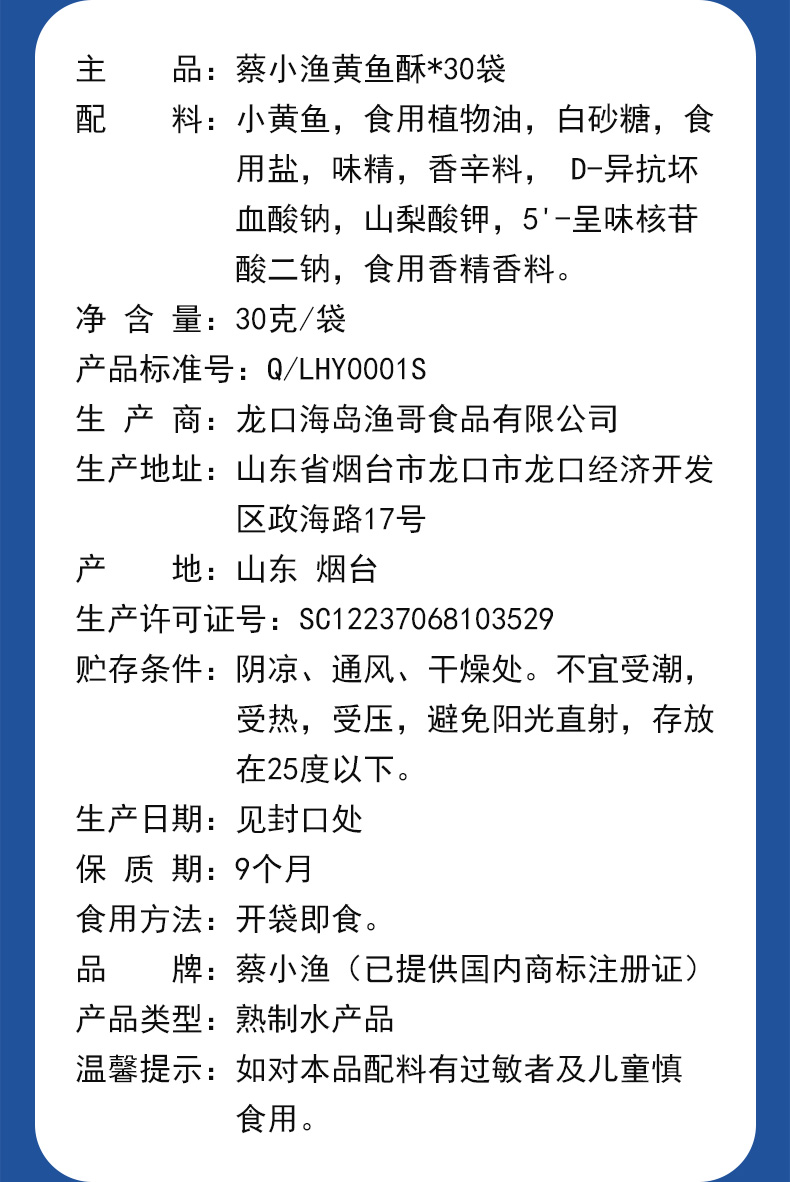 主　　品：蔡小渔黄鱼酥*30袋
配　　料：小黄鱼，食用植物油，白砂糖，食用盐，味精，香辛料， D-异抗坏血酸钠，山梨酸钾，5'-呈味核苷酸二钠，食用香精香料。
净 含 量：30克/袋
产品标准号：Q/LHY0001S
生 产 商：龙口海岛渔哥食品有限公司
生产地址：山东省烟台市龙口市龙口经济开发区政海路17号
产　　地：山东 烟台
生产许可证号：SC12237068103529
贮存条件：阴凉、通风、干燥处。不宜受潮，受热，受压，避免阳光直射，存放在25度以下。
生产日期：见封口处
保 质 期：9个月
食用方法：开袋即食。
品　　牌：蔡小渔（已提供国内商标注册证）
产品类型：熟制水产品
温馨提示：如对本品配料有过敏者及儿童慎食用。